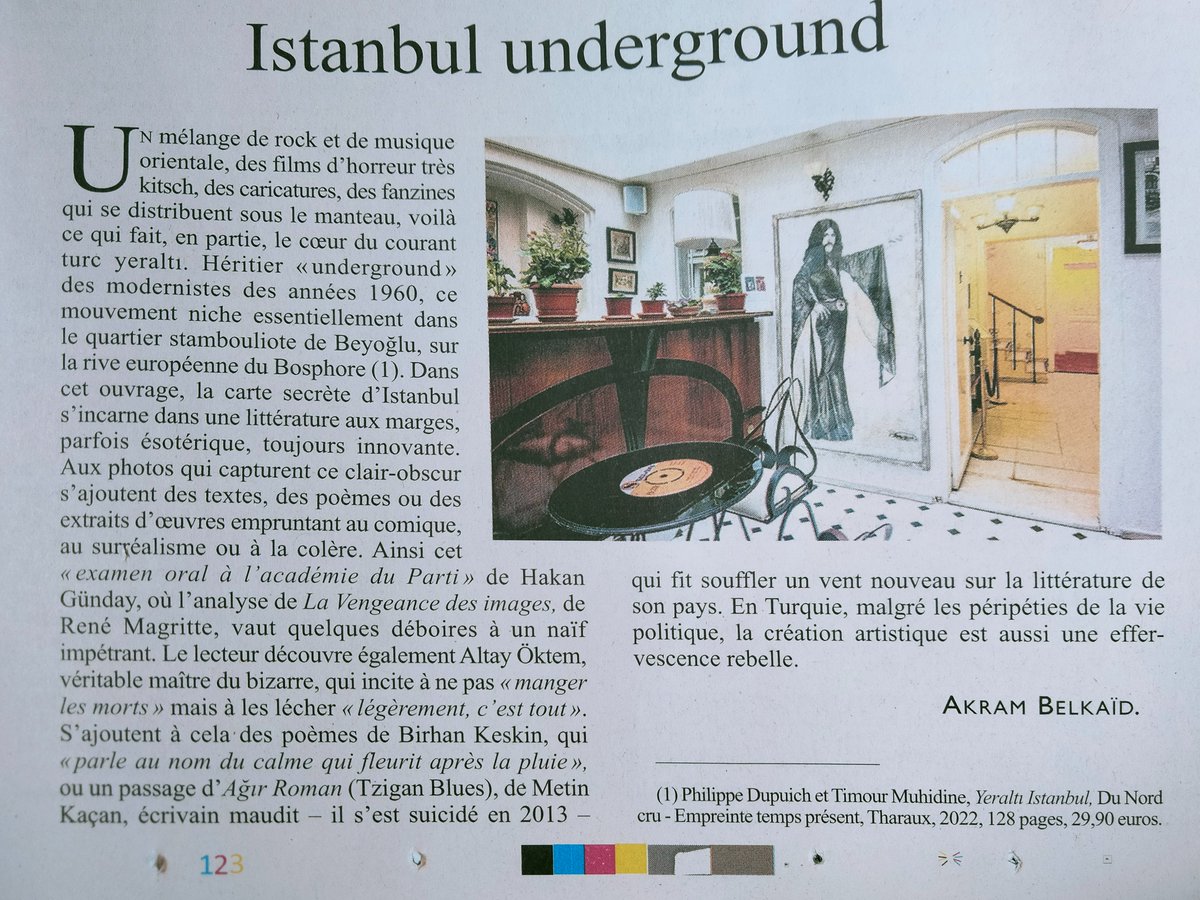 Istanbul underground

UN mélange de rock et de musique orientale, des films d'horreur très kitsch, des caricatures, des fanzines qui se distribuent sous le manteau, voilà ce qui fait, en partie, le cœur du courant turc yeraltı. Héritier « underground » des modernistes des années 1960, ce mouvement niche essentiellement dans le quartier stambouliote de Beyoğlu, sur la rive européenne du Bosphore (1). Dans cet ouvrage, la carte secrète d'Istanbul s'incarne dans une littérature aux marges, parfois ésotérique, toujours innovante. Aux photos qui capturent ce clair-obscur s'ajoutent des textes, des poèmes ou des extraits d'œuvres empruntant au comique, au surréalisme ou à la colère. Ainsi cet « examen oral à l'académie du Parti » de Hakan Günday, où l'analyse de La Vengeance des images, de René Magritte, vaut quelques déboires à un naïf impétrant. Le lecteur découvre également Altay Öktem, véritable maître du bizarre, qui incite à ne pas « manger les morts » mais à les lécher « légèrement, c'est tout ». S'ajoutent à cela des poèmes de Birhan Keskin, qui « parle au nom du calme qui fleurit après la pluie », ou un passage d'Ağır Roman (Tzigan Blues), de Metin Kaçan, écrivain maudit – il s'est suicidé en 2013 – qui fit souffler un vent nouveau sur la littérature de son pays. En Turquie, malgré les péripéties de la vie politique, la création artistique est aussi une effervescence rebelle.

AKRAM BELKAÏD.

(1) Philippe Dupuich et Timour Muhidine, Yeraltı Istanbul, Du Nord cru - Empreinte temps présent, Tharaux, 2022, 128 pages, 29,90 euros.

123